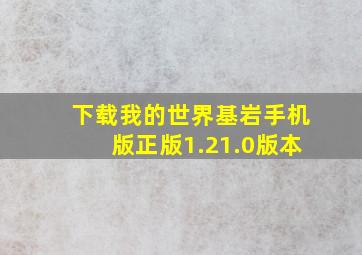 下载我的世界基岩手机版正版1.21.0版本